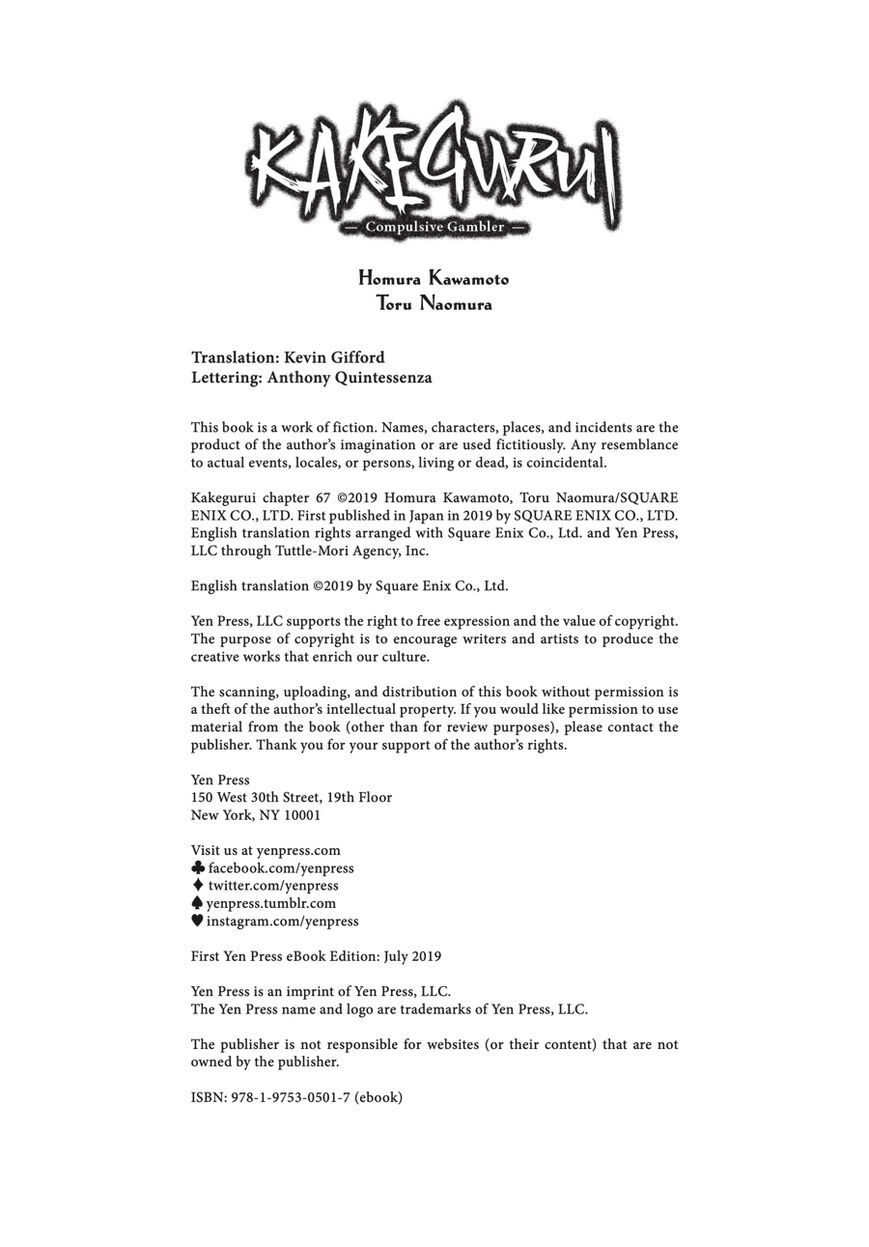 KAKEGURUI
— Compulsive Gambler —

Homura Kawamoto
Toru Naomura

Translation: Kevin Gifford
Lettering: Anthony Quintessenza

This book is a work of fiction. Names, characters, places, and incidents are the product of the author's imagination or are used fictitiously. Any resemblance to actual events, locales, or persons, living or dead, is coincidental.

Kakegurui chapter 67 ©2019 Homura Kawamoto, Toru Naomura/SQUARE ENIX CO., LTD. First published in Japan in 2019 by SQUARE ENIX CO., LTD. English translation rights arranged with Square Enix Co., Ltd. and Yen Press, LLC through Tuttle-Mori Agency, Inc.

English translation ©2019 by Square Enix Co., Ltd.

Yen Press, LLC supports the right to free expression and the value of copyright. The purpose of copyright is to encourage writers and artists to produce the creative works that enrich our culture.

The scanning, uploading, and distribution of this book without permission is a theft of the author's intellectual property. If you would like permission to use material from the book (other than for review purposes), please contact the publisher. Thank you for your support of the author's rights.

Yen Press
150 West 30th Street, 19th Floor
New York, NY 10001

Visit us at yenpress.com
♣ facebook.com/yenpress
♦ twitter.com/yenpress
♠ yenpress.tumblr.com
♥ instagram.com/yenpress

First Yen Press eBook Edition: July 2019

Yen Press is an imprint of Yen Press, LLC.
The Yen Press name and logo are trademarks of Yen Press, LLC.

The publisher is not responsible for websites (or their content) that are not owned by the publisher.

ISBN: 978-1-9753-0501-7 (ebook)